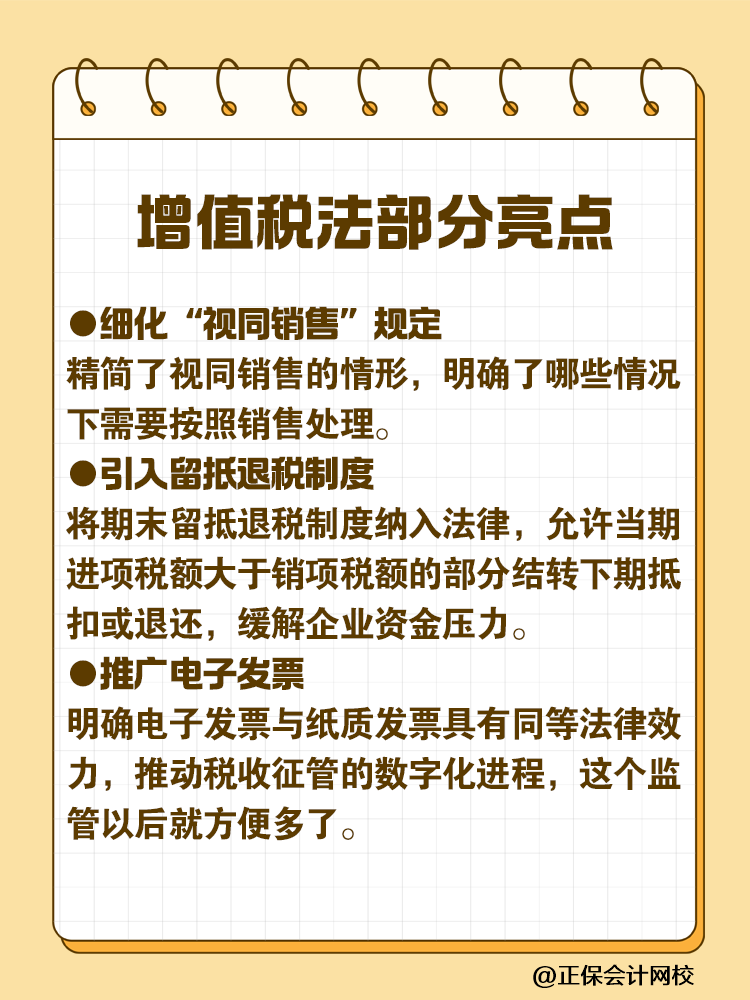 增值税法部分亮点

●细化“视同销售”规定
精简了视同销售的情形，明确了哪些情况下需要按照销售处理。

●引入留抵退税制度
将期末留抵退税制度纳入法律，允许当期进项税额大于销项税额的部分结转下期抵扣或退还，缓解企业资金压力。

●推广电子发票
明确电子发票与纸质发票具有同等法律效力，推动税收征管的数字化进程，这个监管以后就方便多了。

@正保会计网校